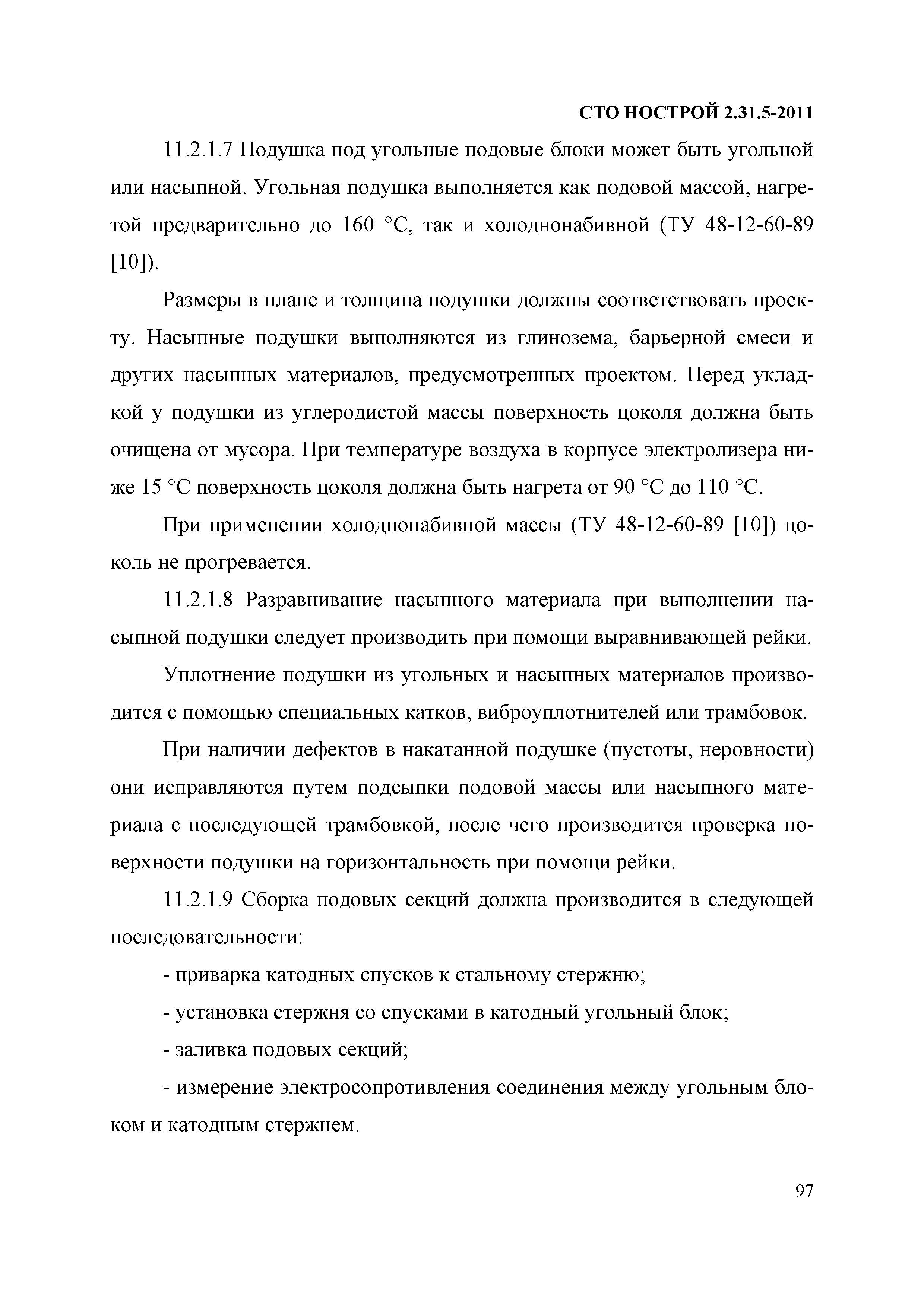 СТО НОСТРОЙ 2.31.5-2011

11.2.1.7 Подушка под угольные подовые блоки может быть угольной или насыпной. Угольная подушка выполняется как подовой массой, нагретой предварительно до 160 °С, так и холоднонабивной (ТУ 48-12-60-89 [10]).

Размеры в плане и толщина подушки должны соответствовать проекту. Насыпные подушки выполняются из глинозема, барьерной смеси и других насыпных материалов, предусмотренных проектом. Перед укладкой у подушки из углеродистой массы поверхность цоколя должна быть очищена от мусора. При температуре воздуха в корпусе электролизера ниже 15 °С поверхность цоколя должна быть нагрета от 90 °С до 110 °С.

При применении холоднонабивной массы (ТУ 48-12-60-89 [10]) цоколь не прогревается.

11.2.1.8 Разравнивание насыпного материала при выполнении насыпной подушки следует производить при помощи выравнивающей рейки.

Уплотнение подушки из угольных и насыпных материалов производится с помощью специальных катков, виброуплотнителей или трамбовок.

При наличии дефектов в накатанной подушке (пустоты, неровности) они исправляются путем подсыпки подовой массы или насыпного материала с последующей трамбовкой, после чего производится проверка поверхности подушки на горизонтальность при помощи рейки.

11.2.1.9 Сборка подовых секций должна производится в следующей последовательности:

- приварка катодных спусков к стальному стержню;

- установка стержня со спусками в катодный угольный блок;

- заливка подовых секций;

- измерение электросопротивления соединения между угольным блоком и катодным стержнем.

97